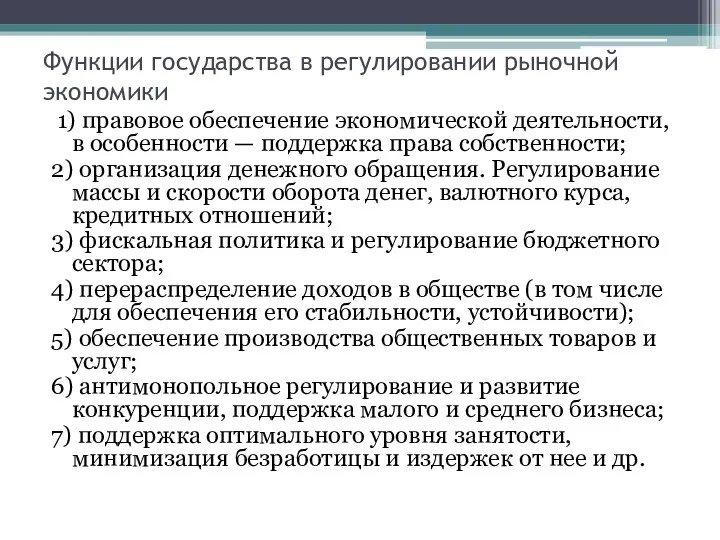 Функции государства в регулировании рыночной экономики

1) правовое обеспечение экономической деятельности, в особенности — поддержка права собственности;
2) организация денежного обращения. Регулирование массы и скорости оборота денег, валютного курса, кредитных отношений;
3) фискальная политика и регулирование бюджетного сектора;
4) перераспределение доходов в обществе (в том числе для обеспечения его стабильности, устойчивости);
5) обеспечение производства общественных товаров и услуг;
6) антимонопольное регулирование и развитие конкуренции, поддержка малого и среднего бизнеса;
7) поддержка оптимального уровня занятости, минимизация безработицы и издержек от нее и др.